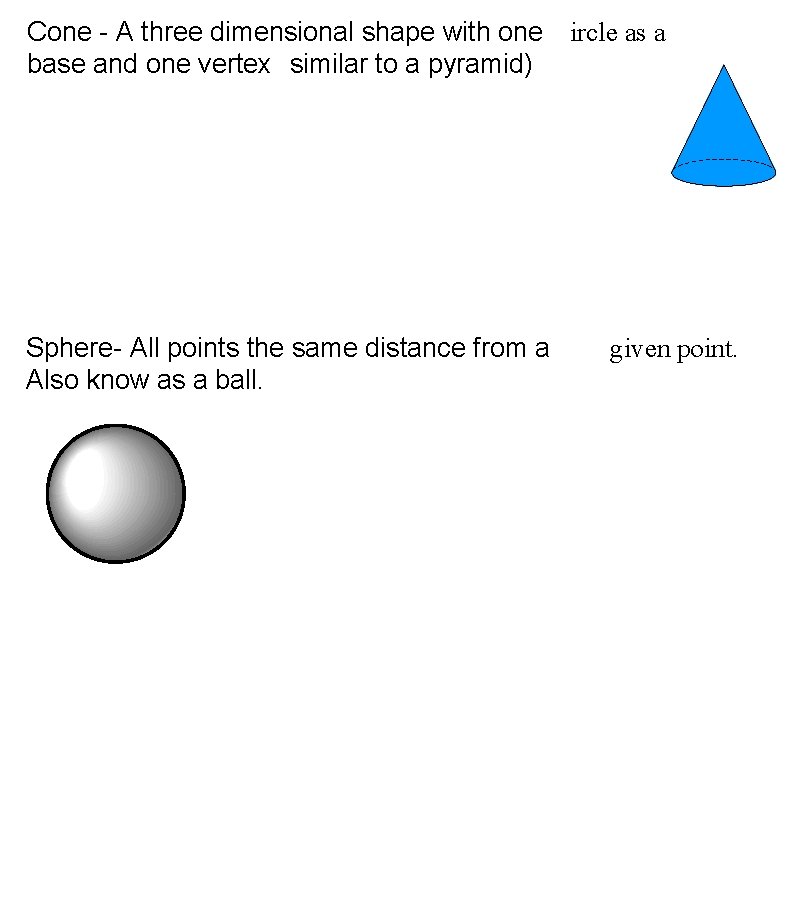 Cone - A three dimensional shape with one ircle as a base and one vertex similar to a pyramid)

Sphere- All points the same distance from a given point. Also know as a ball.